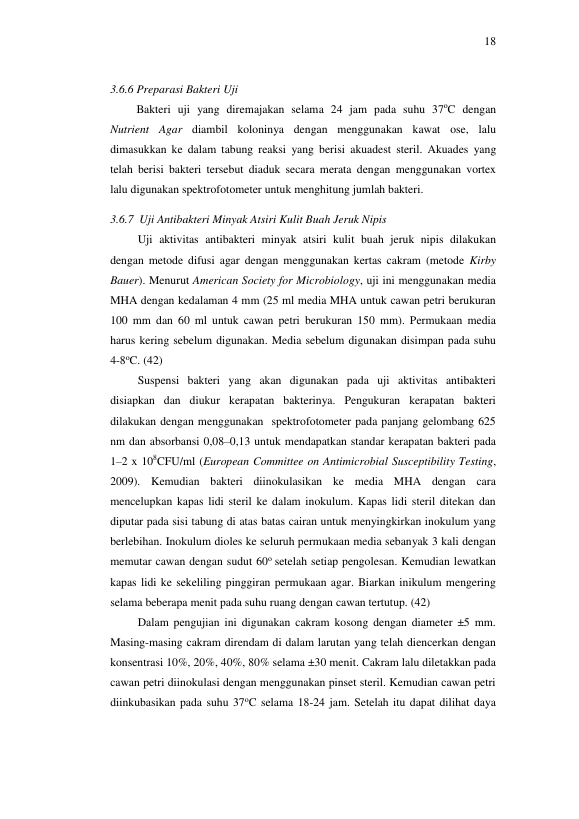 18

3.6.6 Preparasi Bakteri Uji

Bakteri uji yang diremajakan selama 24 jam pada suhu 37°C dengan Nutrient Agar diambil koloninya dengan menggunakan kawat ose, lalu dimasukkan ke dalam tabung reaksi yang berisi akuadest steril. Akuades yang telah berisi bakteri tersebut diaduk secara merata dengan menggunakan vortex lalu digunakan spektrofotometer untuk menghitung jumlah bakteri.

3.6.7 Uji Antibakteri Minyak Atsiri Kulit Buah Jeruk Nipis

Uji aktivitas antibakteri minyak atsiri kulit buah jeruk nipis dilakukan dengan metode difusi agar dengan menggunakan kertas cakram (metode Kirby Bauer). Menurut American Society for Microbiology, uji ini menggunakan media MHA dengan kedalaman 4 mm (25 ml media MHA untuk cawan petri berukuran 100 mm dan 60 ml untuk cawan petri berukuran 150 mm). Permukaan media harus kering sebelum digunakan. Media sebelum digunakan disimpan pada suhu 4-8°C. (42)

Suspensi bakteri yang akan digunakan pada uji aktivitas antibakteri disiapkan dan diukur kerapatan bakterinya. Pengukuran kerapatan bakteri dilakukan dengan menggunakan spektrofotometer pada panjang gelombang 625 nm dan absorbansi 0,08–0,13 untuk mendapatkan standar kerapatan bakteri pada 1–2 x $10^8$CFU/ml (European Committee on Antimicrobial Susceptibility Testing, 2009). Kemudian bakteri diinokulasikan ke media MHA dengan cara mencelupkan kapas lidi steril ke dalam inokulum. Kapas lidi steril ditekan dan diputar pada sisi tabung di atas batas cairan untuk menyingkirkan inokulum yang berlebihan. Inokulum dioles ke seluruh permukaan media sebanyak 3 kali dengan memutar cawan dengan sudut 60° setelah setiap pengolesan. Kemudian lewatkan kapas lidi ke sekeliling pinggiran permukaan agar. Biarkan inikulum mengering selama beberapa menit pada suhu ruang dengan cawan tertutup. (42)

Dalam pengujian ini digunakan cakram kosong dengan diameter ±5 mm. Masing-masing cakram direndam di dalam larutan yang telah diencerkan dengan konsentrasi 10%, 20%, 40%, 80% selama ±30 menit. Cakram lalu diletakkan pada cawan petri diinokulasi dengan menggunakan pinset steril. Kemudian cawan petri diinkubasikan pada suhu 37°C selama 18-24 jam. Setelah itu dapat dilihat daya